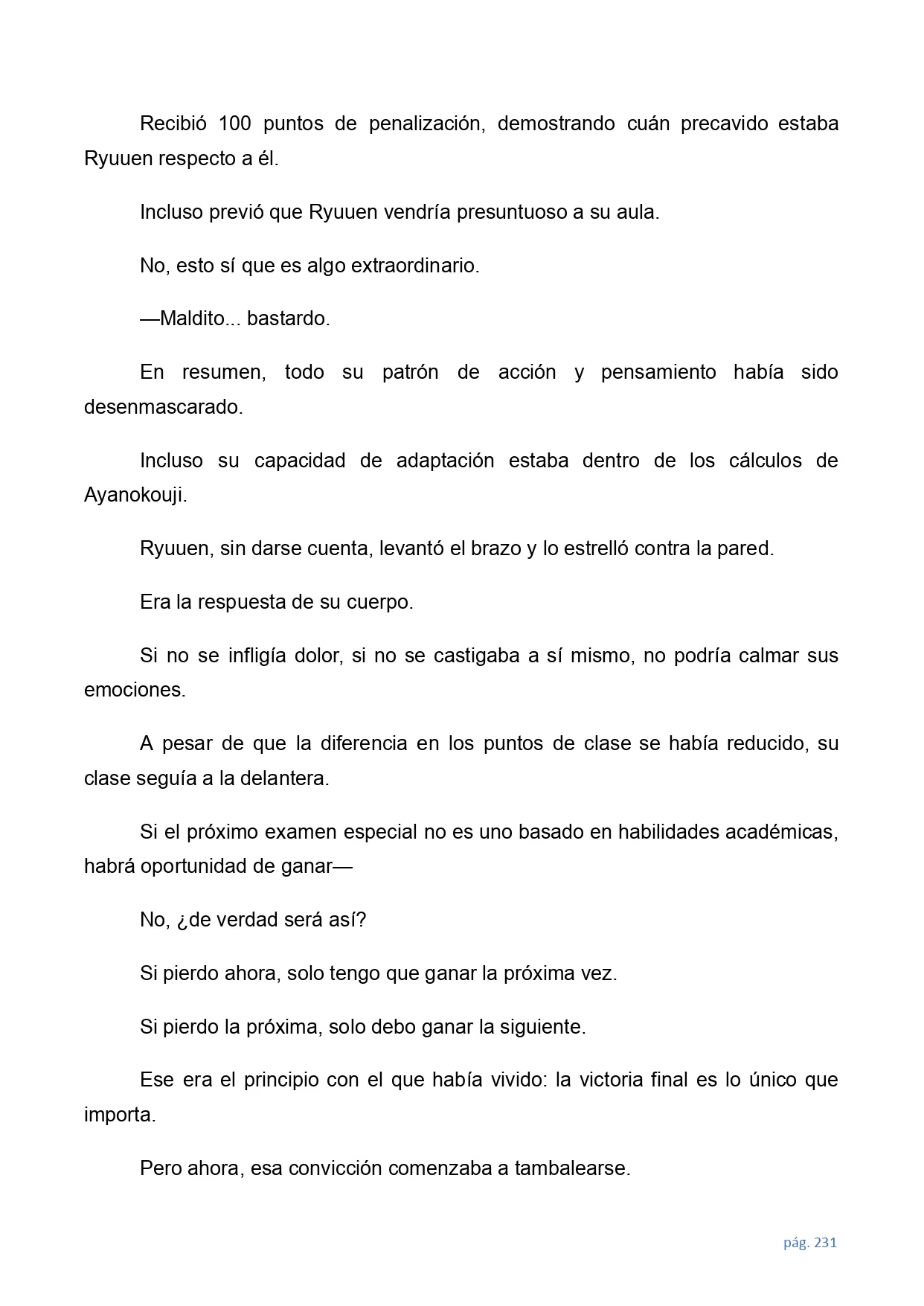 Recibió 100 puntos de penalización, demostrando cuán precavido estaba Ryuuen respecto a él.

Incluso previó que Ryuuen vendría presuntuoso a su aula.

No, esto sí que es algo extraordinario.

—Maldito... bastardo.

En resumen, todo su patrón de acción y pensamiento había sido desenmascarado.

Incluso su capacidad de adaptación estaba dentro de los cálculos de Ayanokouji.

Ryuuen, sin darse cuenta, levantó el brazo y lo estrelló contra la pared.

Era la respuesta de su cuerpo.

Si no se infligía dolor, si no se castigaba a sí mismo, no podría calmar sus emociones.

A pesar de que la diferencia en los puntos de clase se había reducido, su clase seguía a la delantera.

Si el próximo examen especial no es uno basado en habilidades académicas, habrá oportunidad de ganar—

No, ¿de verdad será así?

Si pierdo ahora, solo tengo que ganar la próxima vez.

Si pierdo la próxima, solo debo ganar la siguiente.

Ese era el principio con el que había vivido: la victoria final es lo único que importa.

Pero ahora, esa convicción comenzaba a tambalearse.

pág. 231